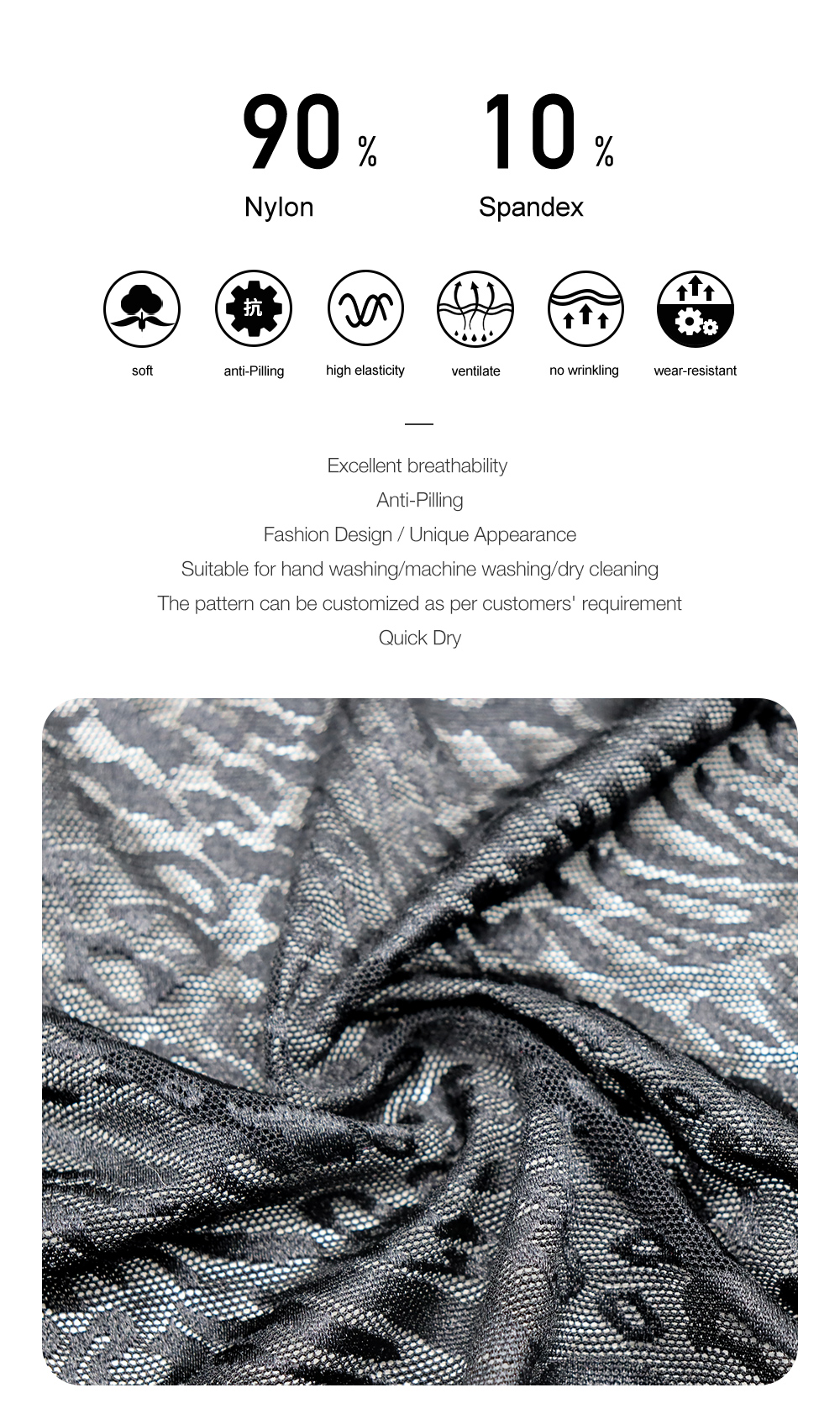 90 %
Nylon

10 %
Spandex

抗

soft anti-Pilling high elasticity ventilate no wrinkling wear-resistant

Excellent breathability
Anti-Pilling
Fashion Design / Unique Appearance
Suitable for hand washing/machine washing/dry cleaning
The pattern can be customized as per customers' requirement
Quick Dry